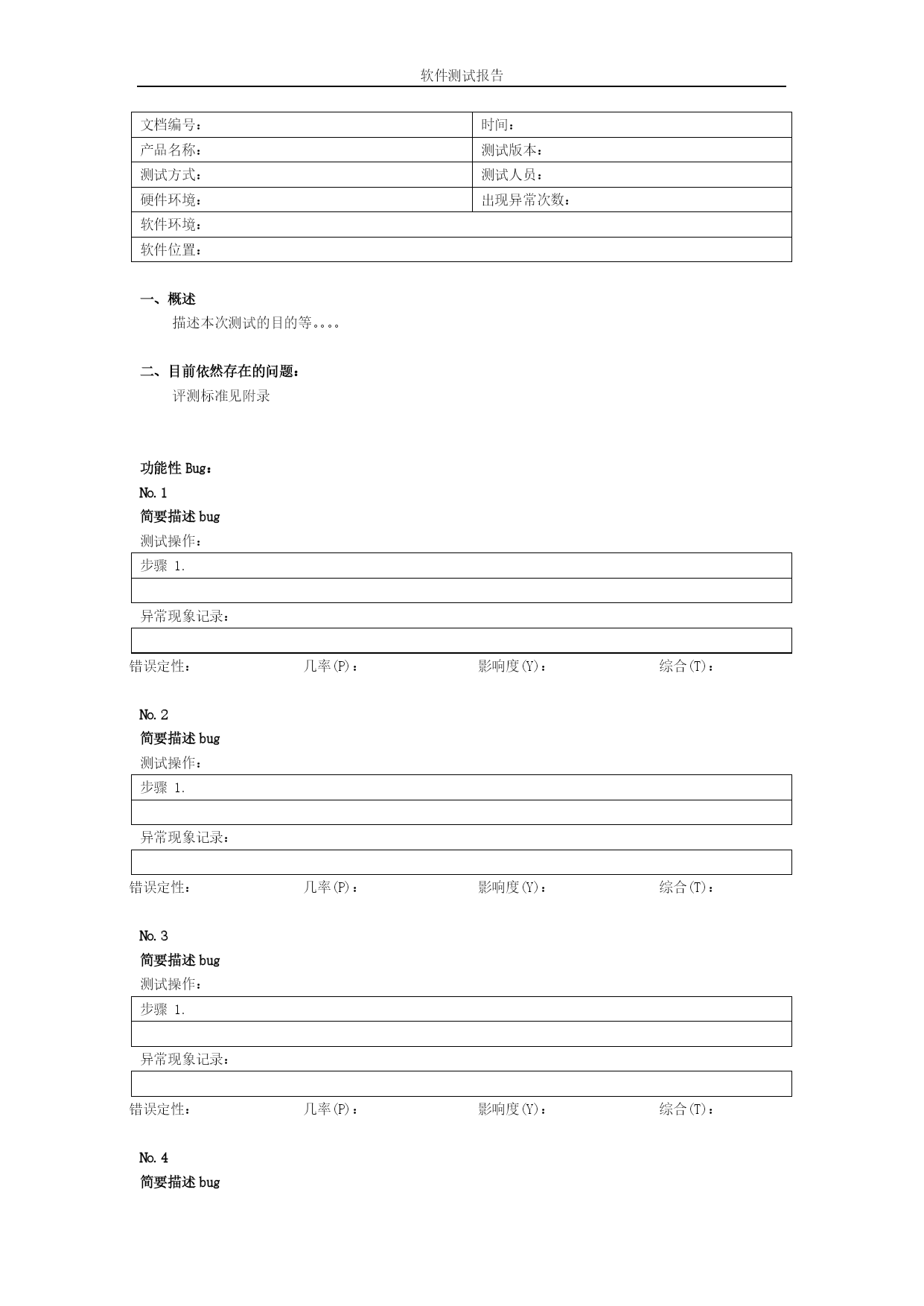 软件测试报告

| 文档编号： | 时间： |
|---|---|
| 产品名称： | 测试版本： |
| 测试方式： | 测试人员： |
| 硬件环境： | 出现异常次数： |
| 软件环境： | |
| 软件位置： | |

一、概述

描述本次测试的目的等。。。。

二、目前依然存在的问题：

评测标准见附录

功能性 Bug：

No. 1

简要描述 bug

测试操作：

| 步骤 1. |
|---|
| |

异常现象记录：

| |
|---|

错误定性： 几率(P)： 影响度(Y)： 综合(T)：

No. 2

简要描述 bug

测试操作：

| 步骤 1. |
|---|
| |

异常现象记录：

| |
|---|

错误定性： 几率(P)： 影响度(Y)： 综合(T)：

No. 3

简要描述 bug

测试操作：

| 步骤 1. |
|---|
| |

异常现象记录：

| |
|---|

错误定性： 几率(P)： 影响度(Y)： 综合(T)：

No. 4

简要描述 bug